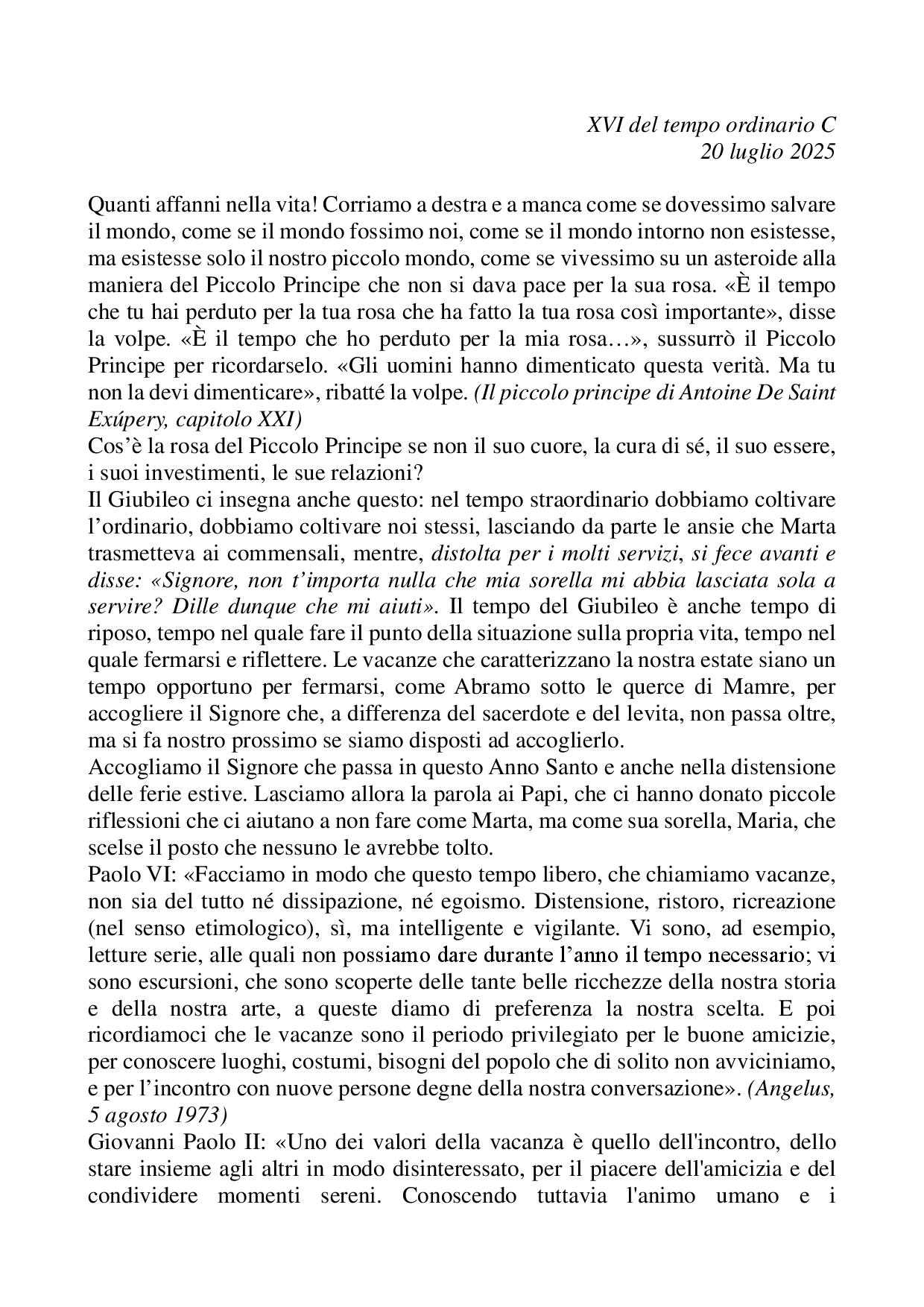 XVI del tempo ordinario C
20 luglio 2025

Quanti affanni nella vita! Corriamo a destra e a manca come se dovessimo salvare il mondo, come se il mondo fossimo noi, come se il mondo intorno non esistesse, ma esistesse solo il nostro piccolo mondo, come se vivessimo su un asteroide alla maniera del Piccolo Principe che non si dava pace per la sua rosa. «È il tempo che tu hai perduto per la tua rosa che ha fatto la tua rosa così importante», disse la volpe. «È il tempo che ho perduto per la mia rosa…», sussurrò il Piccolo Principe per ricordarselo. «Gli uomini hanno dimenticato questa verità. Ma tu non la devi dimenticare», ribatté la volpe. (Il piccolo principe di Antoine De Saint Exúpery, capitolo XXI)
Cos'è la rosa del Piccolo Principe se non il suo cuore, la cura di sé, il suo essere, i suoi investimenti, le sue relazioni?
Il Giubileo ci insegna anche questo: nel tempo straordinario dobbiamo coltivare l'ordinario, dobbiamo coltivare noi stessi, lasciando da parte le ansie che Marta trasmetteva ai commensali, mentre, distolta per i molti servizi, si fece avanti e disse: «Signore, non t'importa nulla che mia sorella mi abbia lasciata sola a servire? Dille dunque che mi aiuti». Il tempo del Giubileo è anche tempo di riposo, tempo nel quale fare il punto della situazione sulla propria vita, tempo nel quale fermarsi e riflettere. Le vacanze che caratterizzano la nostra estate siano un tempo opportuno per fermarsi, come Abramo sotto le querce di Mamre, per accogliere il Signore che, a differenza del sacerdote e del levita, non passa oltre, ma si fa nostro prossimo se siamo disposti ad accoglierlo.
Accogliamo il Signore che passa in questo Anno Santo e anche nella distensione delle ferie estive. Lasciamo allora la parola ai Papi, che ci hanno donato piccole riflessioni che ci aiutano a non fare come Marta, ma come sua sorella, Maria, che scelse il posto che nessuno le avrebbe tolto.
Paolo VI: «Facciamo in modo che questo tempo libero, che chiamiamo vacanze, non sia del tutto né dissipazione, né egoismo. Distensione, ristoro, ricreazione (nel senso etimologico), sì, ma intelligente e vigilante. Vi sono, ad esempio, letture serie, alle quali non possiamo dare durante l'anno il tempo necessario; vi sono escursioni, che sono scoperte delle tante belle ricchezze della nostra storia e della nostra arte, a queste diamo di preferenza la nostra scelta. E poi ricordiamoci che le vacanze sono il periodo privilegiato per le buone amicizie, per conoscere luoghi, costumi, bisogni del popolo che di solito non avviciniamo, e per l'incontro con nuove persone degne della nostra conversazione». (Angelus, 5 agosto 1973)
Giovanni Paolo II: «Uno dei valori della vacanza è quello dell'incontro, dello stare insieme agli altri in modo disinteressato, per il piacere dell'amicizia e del condividere momenti sereni. Conoscendo tuttavia l'animo umano e i